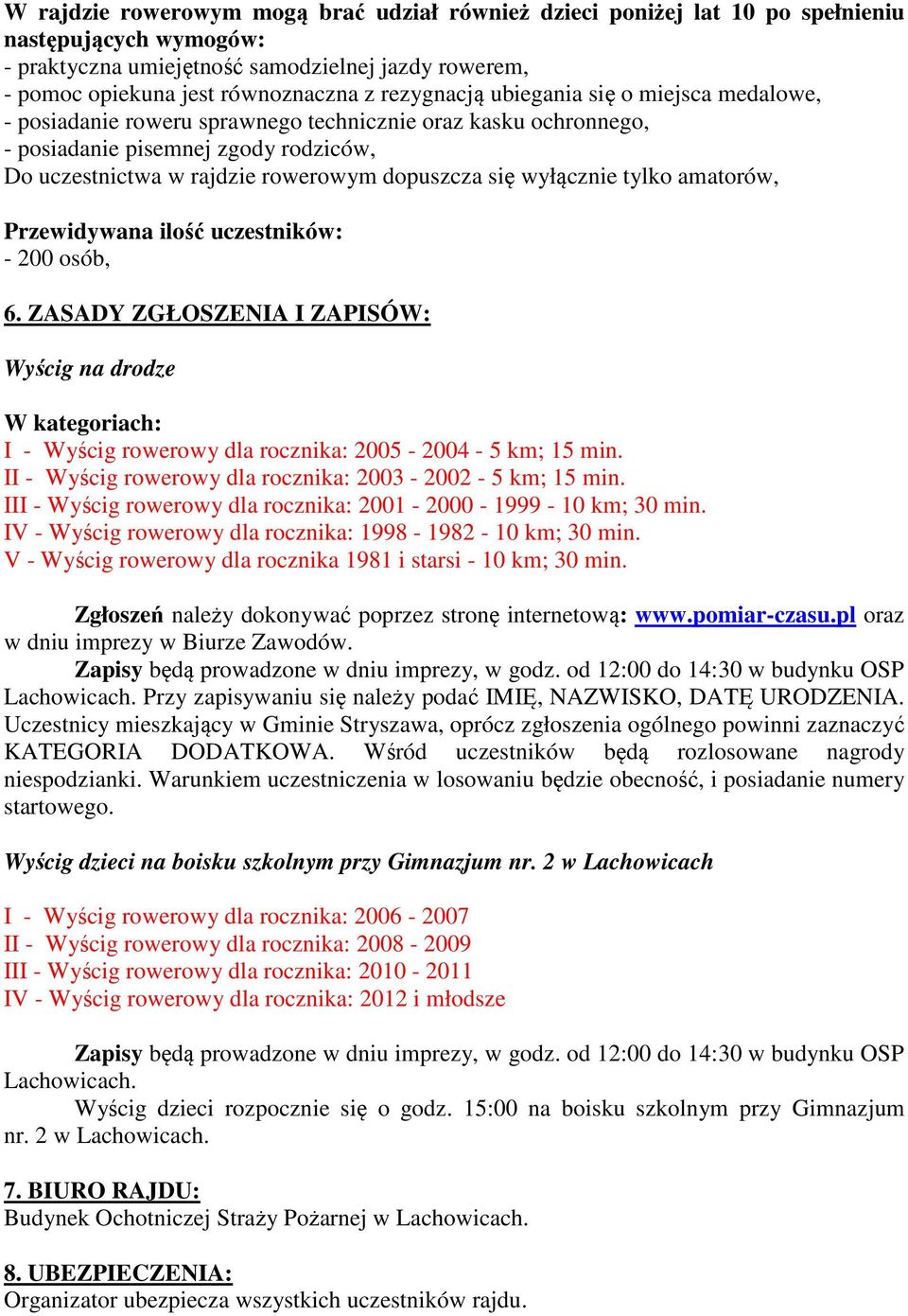 W rajdzie rowerowym mogą brać udział również dzieci poniżej lat 10 po spełnieniu następujących wymogów:
- praktyczna umiejętność samodzielnej jazdy rowerem,
- pomoc opiekuna jest równoznaczna z rezygnacją ubiegania się o miejsca medalowe,
- posiadanie roweru sprawnego technicznie oraz kasku ochronnego,
- posiadanie pisemnej zgody rodziców,
Do uczestnictwa w rajdzie rowerowym dopuszcza się wyłącznie tylko amatorów,

Przewidywana ilość uczestników:
- 200 osób,

6. ZASADY ZGŁOSZENIA I ZAPISÓW:

Wyścig na drodze

W kategoriach:
I - Wyścig rowerowy dla rocznika: 2005 - 2004 - 5 km; 15 min.
II - Wyścig rowerowy dla rocznika: 2003 - 2002 - 5 km; 15 min.
III - Wyścig rowerowy dla rocznika: 2001 - 2000 - 1999 - 10 km; 30 min.
IV - Wyścig rowerowy dla rocznika: 1998 - 1982 - 10 km; 30 min.
V - Wyścig rowerowy dla rocznika 1981 i starsi - 10 km; 30 min.

Zgłoszeń należy dokonywać poprzez stronę internetową: www.pomiar-czasu.pl oraz w dniu imprezy w Biurze Zawodów.
Zapisy będą prowadzone w dniu imprezy, w godz. od 12:00 do 14:30 w budynku OSP Lachowicach. Przy zapisywaniu się należy podać IMIĘ, NAZWISKO, DATĘ URODZENIA. Uczestnicy mieszkający w Gminie Stryszawa, oprócz zgłoszenia ogólnego powinni zaznaczyć KATEGORIA DODATKOWA. Wśród uczestników będą rozlosowane nagrody niespodzianki. Warunkiem uczestniczenia w losowaniu będzie obecność, i posiadanie numery startowego.

Wyścig dzieci na boisku szkolnym przy Gimnazjum nr. 2 w Lachowicach

I - Wyścig rowerowy dla rocznika: 2006 - 2007
II - Wyścig rowerowy dla rocznika: 2008 - 2009
III - Wyścig rowerowy dla rocznika: 2010 - 2011
IV - Wyścig rowerowy dla rocznika: 2012 i młodsze

Zapisy będą prowadzone w dniu imprezy, w godz. od 12:00 do 14:30 w budynku OSP Lachowicach.
Wyścig dzieci rozpocznie się o godz. 15:00 na boisku szkolnym przy Gimnazjum nr. 2 w Lachowicach.

7. BIURO RAJDU:
Budynek Ochotniczej Straży Pożarnej w Lachowicach.

8. UBEZPIECZENIA:
Organizator ubezpiecza wszystkich uczestników rajdu.